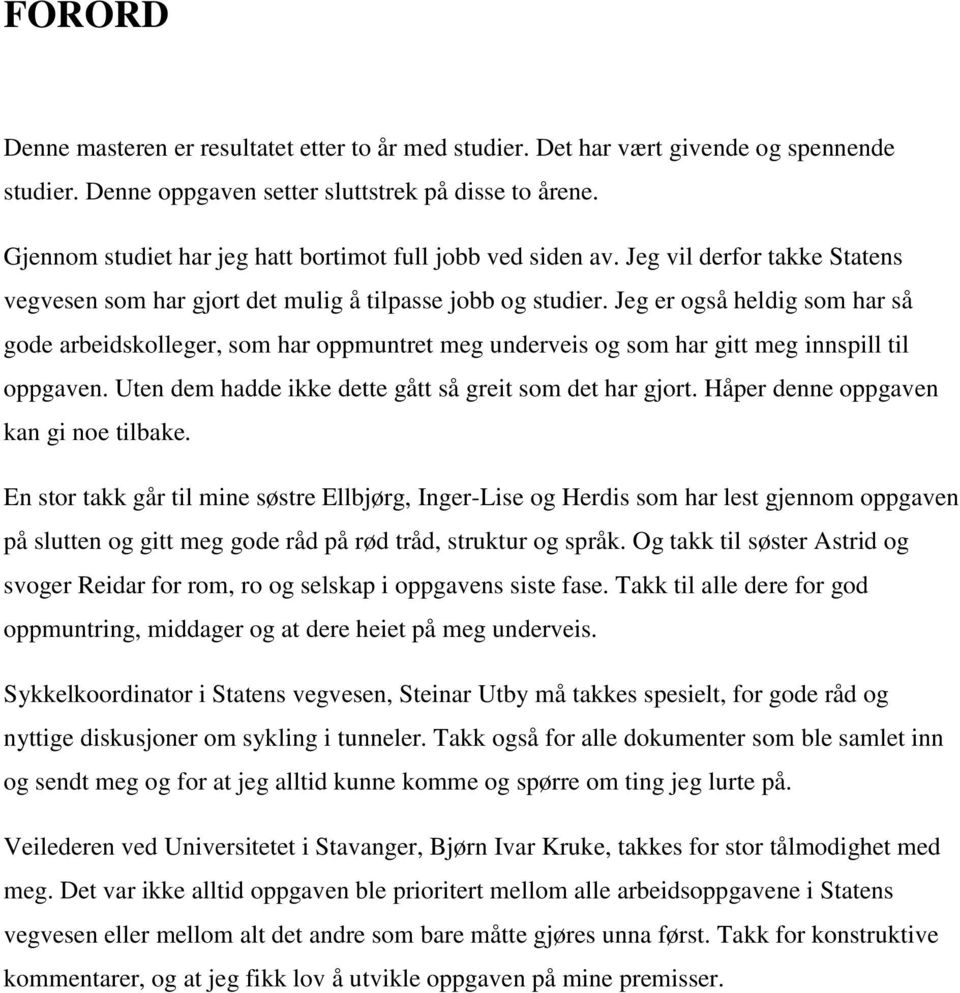 FORORD

Denne masteren er resultatet etter to år med studier. Det har vært givende og spennende studier. Denne oppgaven setter sluttstrek på disse to årene.

Gjennom studiet har jeg hatt bortimot full jobb ved siden av. Jeg vil derfor takke Statens vegvesen som har gjort det mulig å tilpasse jobb og studier. Jeg er også heldig som har så gode arbeidskolleger, som har oppmuntret meg underveis og som har gitt meg innspill til oppgaven. Uten dem hadde ikke dette gått så greit som det har gjort. Håper denne oppgaven kan gi noe tilbake.

En stor takk går til mine søstre Ellbjørg, Inger-Lise og Herdis som har lest gjennom oppgaven på slutten og gitt meg gode råd på rød tråd, struktur og språk. Og takk til søster Astrid og svoger Reidar for rom, ro og selskap i oppgavens siste fase. Takk til alle dere for god oppmuntring, middager og at dere heiet på meg underveis.

Sykkelkoordinator i Statens vegvesen, Steinar Utby må takkes spesielt, for gode råd og nyttige diskusjoner om sykling i tunneler. Takk også for alle dokumenter som ble samlet inn og sendt meg og for at jeg alltid kunne komme og spørre om ting jeg lurte på.

Veilederen ved Universitetet i Stavanger, Bjørn Ivar Kruke, takkes for stor tålmodighet med meg. Det var ikke alltid oppgaven ble prioritert mellom alle arbeidsoppgavene i Statens vegvesen eller mellom alt det andre som bare måtte gjøres unna først. Takk for konstruktive kommentarer, og at jeg fikk lov å utvikle oppgaven på mine premisser.